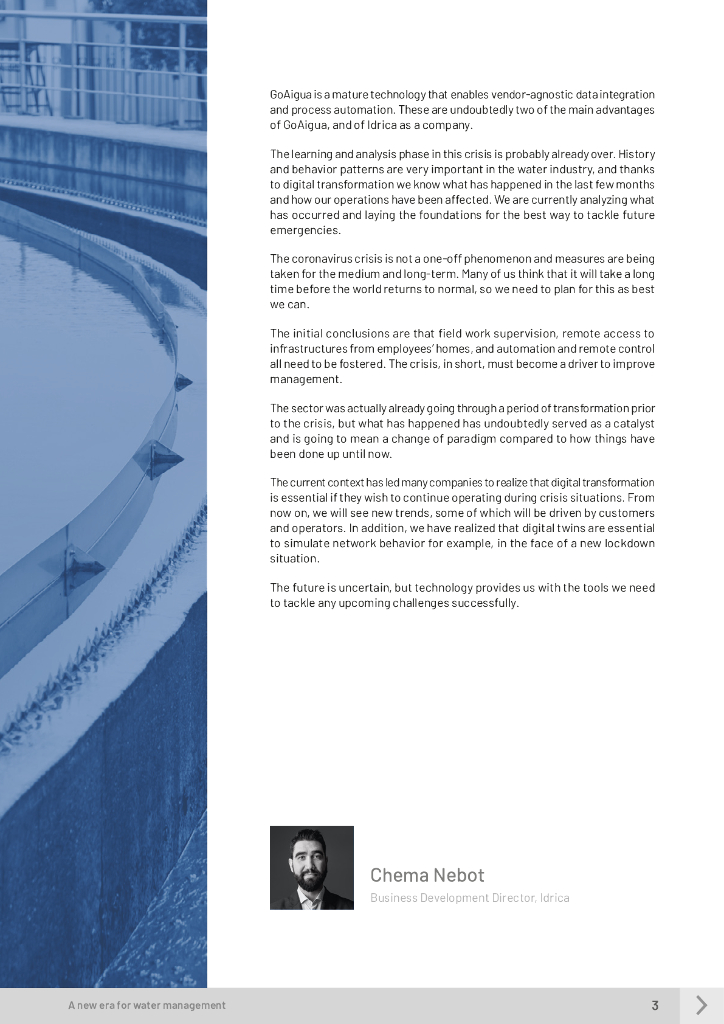 GoAigua is a mature technology that enables vendor-agnostic data integration and process automation. These are undoubtedly two of the main advantages of GoAigua, and of Idrica as a company.

The learning and analysis phase in this crisis is probably already over. History and behavior patterns are very important in the water industry, and thanks to digital transformation we know what has happened in the last few months and how our operations have been affected. We are currently analyzing what has occurred and laying the foundations for the best way to tackle future emergencies.

The coronavirus crisis is not a one-off phenomenon and measures are being taken for the medium and long-term. Many of us think that it will take a long time before the world returns to normal, so we need to plan for this as best we can.

The initial conclusions are that field work supervision, remote access to infrastructures from employees' homes, and automation and remote control all need to be fostered. The crisis, in short, must become a driver to improve management.

The sector was actually already going through a period of transformation prior to the crisis, but what has happened has undoubtedly served as a catalyst and is going to mean a change of paradigm compared to how things have been done up until now.

The current context has led many companies to realize that digital transformation is essential if they wish to continue operating during crisis situations. From now on, we will see new trends, some of which will be driven by customers and operators. In addition, we have realized that digital twins are essential to simulate network behavior for example, in the face of a new lockdown situation.

The future is uncertain, but technology provides us with the tools we need to tackle any upcoming challenges successfully.

Chema Nebot
Business Development Director, Idrica

A new era for water management
3